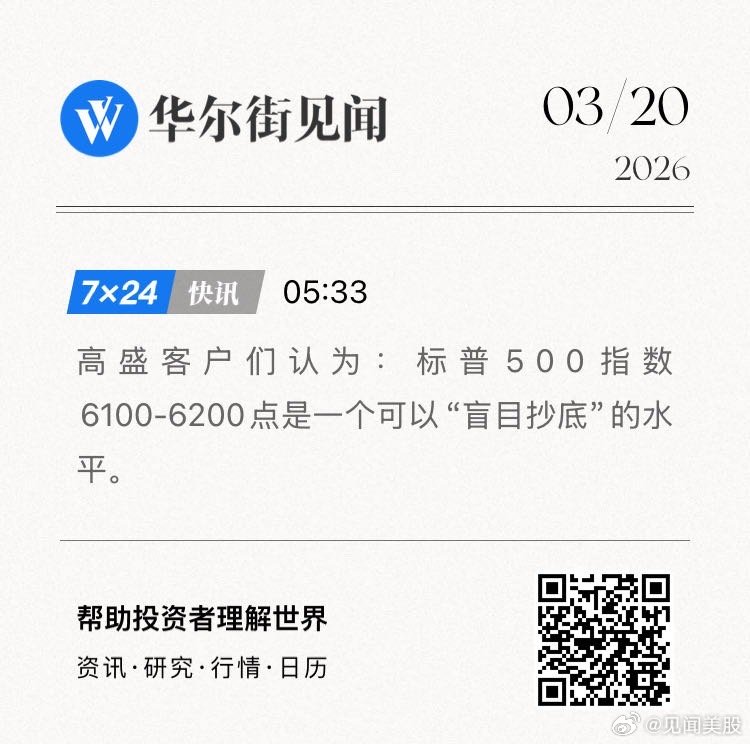 华尔街见闻

03/20
2026

7×24 快讯 05:33

高盛客户们认为：标普500指数6100-6200点是一个可以“盲目抄底”的水平。

帮助投资者理解世界
资讯·研究·行情·日历

@见闻美股